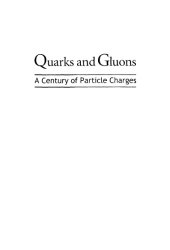 Quarks and Gluons

A Century of Particle Charges